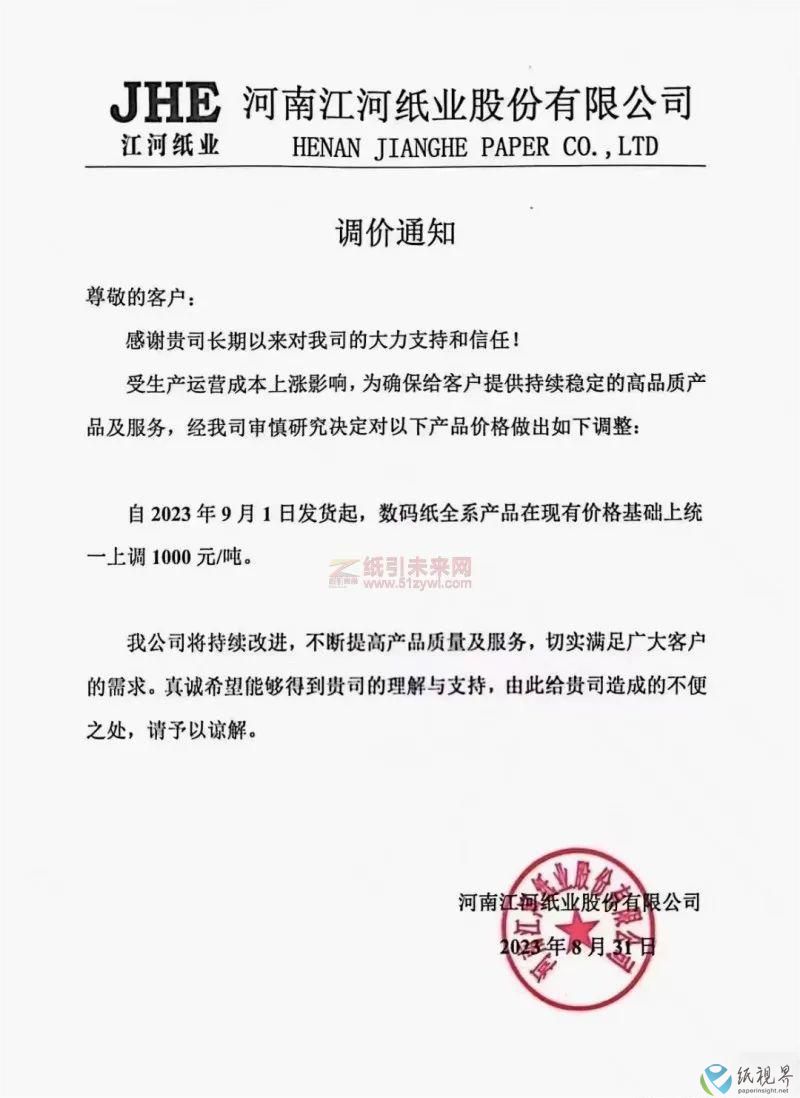 JHE
江河纸业

河南江河纸业股份有限公司
HENAN JIANGHE PAPER CO.,LTD

调价通知

尊敬的客户：

感谢贵司长期以来对我司的大力支持和信任！

受生产运营成本上涨影响，为确保给客户提供持续稳定的高品质产品及服务，经我司审慎研究决定对以下产品价格做出如下调整：

自 2023 年 9 月 1 日发货起，数码纸全系产品在现有价格基础上统一上调 1000 元/吨。

纸引未来网
www.51zywl.com

我公司将持续改进，不断提高产品质量及服务，切实满足广大客户的需求。真诚希望能够得到贵司的理解与支持，由此给贵司造成的不便之处，请予以谅解。

河南江河纸业股份有限公司
2023 年 8 月 31 日

河南江河纸业股份有限公司

纸视界
paperinsight.net